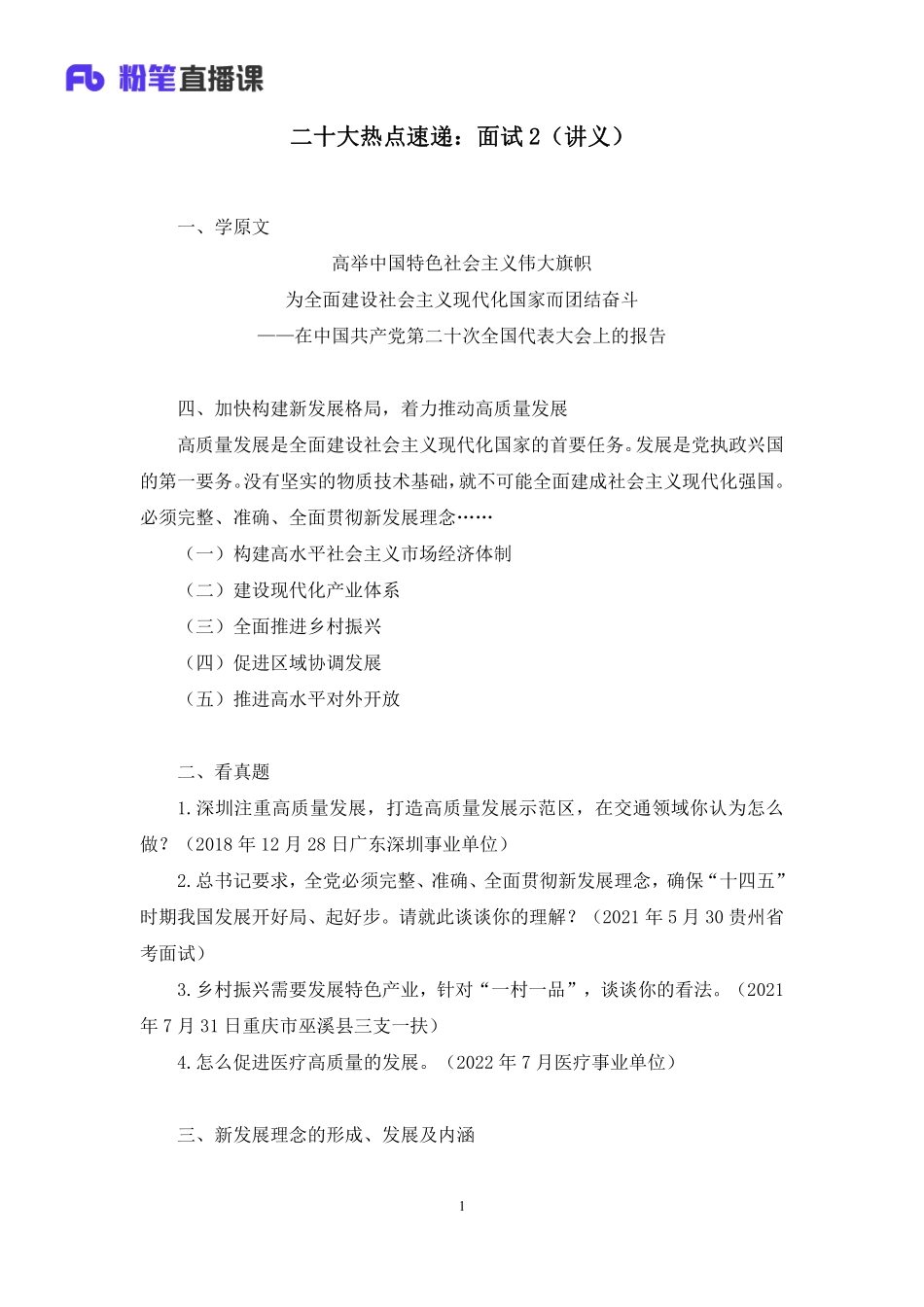 Fb 粉笔直播课

二十大热点速递：面试 2（讲义）

一、学原文

高举中国特色社会主义伟大旗帜
为全面建设社会主义现代化国家而团结奋斗
——在中国共产党第二十次全国代表大会上的报告

四、加快构建新发展格局，着力推动高质量发展

高质量发展是全面建设社会主义现代化国家的首要任务。发展是党执政兴国的第一要务。没有坚实的物质技术基础，就不可能全面建成社会主义现代化强国。必须完整、准确、全面贯彻新发展理念……

（一）构建高水平社会主义市场经济体制

（二）建设现代化产业体系

（三）全面推进乡村振兴

（四）促进区域协调发展

（五）推进高水平对外开放

二、看真题

1.深圳注重高质量发展，打造高质量发展示范区，在交通领域你认为怎么做？（2018 年 12 月 28 日广东深圳事业单位）

2.总书记要求，全党必须完整、准确、全面贯彻新发展理念，确保“十四五”时期我国发展开好局、起好步。请就此谈谈你的理解？（2021 年 5 月 30 贵州省考面试）

3.乡村振兴需要发展特色产业，针对“一村一品”，谈谈你的看法。（2021 年 7 月 31 日重庆市巫溪县三支一扶）

4.怎么促进医疗高质量的发展。（2022 年 7 月医疗事业单位）

三、新发展理念的形成、发展及内涵

1